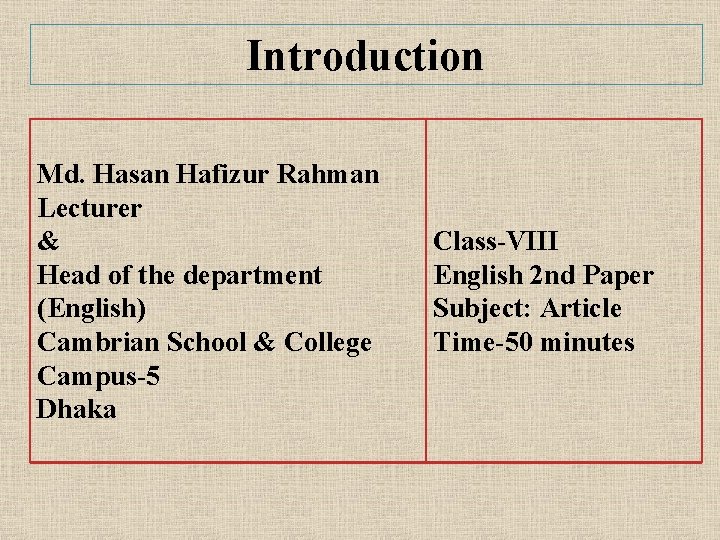 Introduction

Md. Hasan Hafizur Rahman
Lecturer
&
Head of the department (English)
Cambrian School & College
Campus-5
Dhaka

Class-VIII
English 2nd Paper
Subject: Article
Time-50 minutes